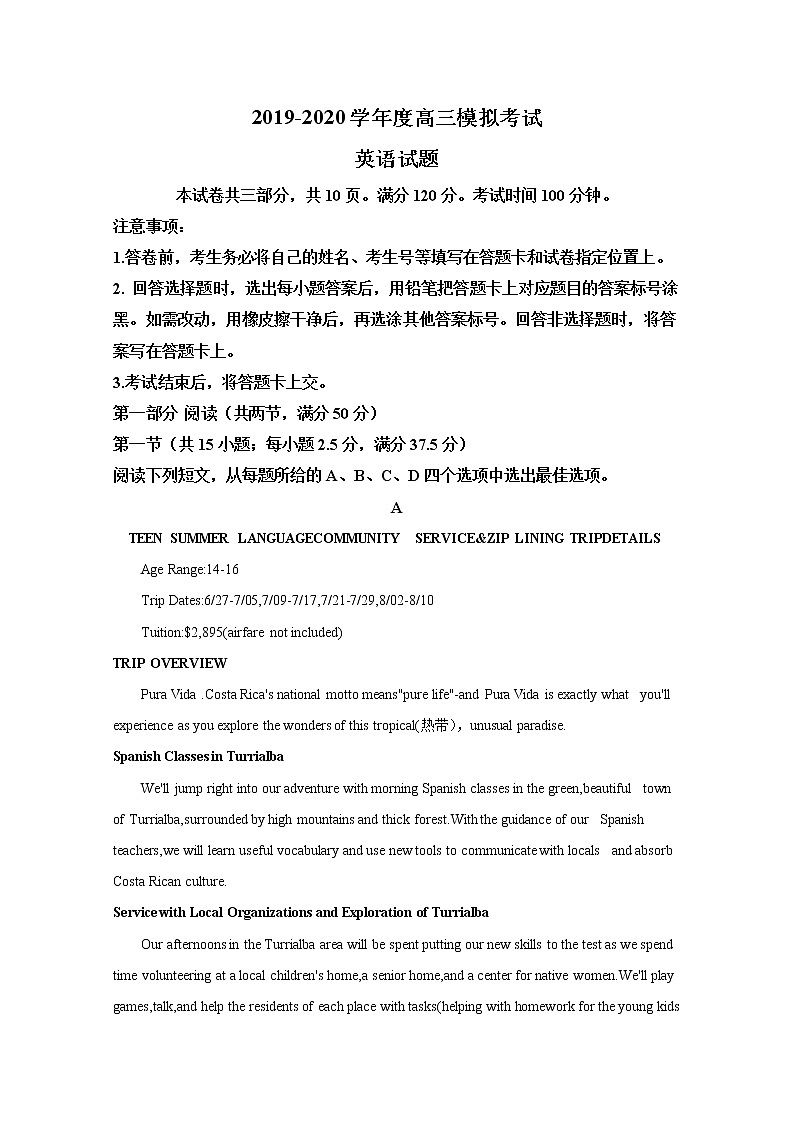 2019-2020 学年度高三模拟考试

英语试题

本试卷共三部分，共 10 页。满分 120 分。考试时间 100 分钟。

注意事项：

1.答卷前，考生务必将自己的姓名、考生号等填写在答题卡和试卷指定位置上。

2. 回答选择题时，选出每小题答案后，用铅笔把答题卡上对应题目的答案标号涂黑。如需改动，用橡皮擦干净后，再选涂其他答案标号。回答非选择题时，将答案写在答题卡上。

3.考试结束后，将答题卡上交。

第一部分 阅读（共两节，满分 50 分）

第一节（共 15 小题；每小题 2.5 分，满分 37.5 分）

阅读下列短文，从每题所给的 A、B、C、D 四个选项中选出最佳选项。

A

TEEN SUMMER LANGUAGECOMMUNITY SERVICE&ZIP LINING TRIPDETAILS

Age Range:14-16

Trip Dates:6/27-7/05,7/09-7/17,7/21-7/29,8/02-8/10

Tuition:$2,895(airfare not included)

TRIP OVERVIEW

Pura Vida .Costa Rica's national motto means"pure life"-and Pura Vida is exactly what you'll experience as you explore the wonders of this tropical(热带)，unusual paradise.

Spanish Classes in Turrialba

We'll jump right into our adventure with morning Spanish classes in the green,beautiful town of Turrialba,surrounded by high mountains and thick forest.With the guidance of our Spanish teachers,we will learn useful vocabulary and use new tools to communicate with locals and absorb Costa Rican culture.

Service with Local Organizations and Exploration of Turrialba

Our afternoons in the Turrialba area will be spent putting our new skills to the test as we spend time volunteering at a local children's home,a senior home,and a center for native women.We'll play games,talk,and help the residents of each place with tasks(helping with homework for the young kids